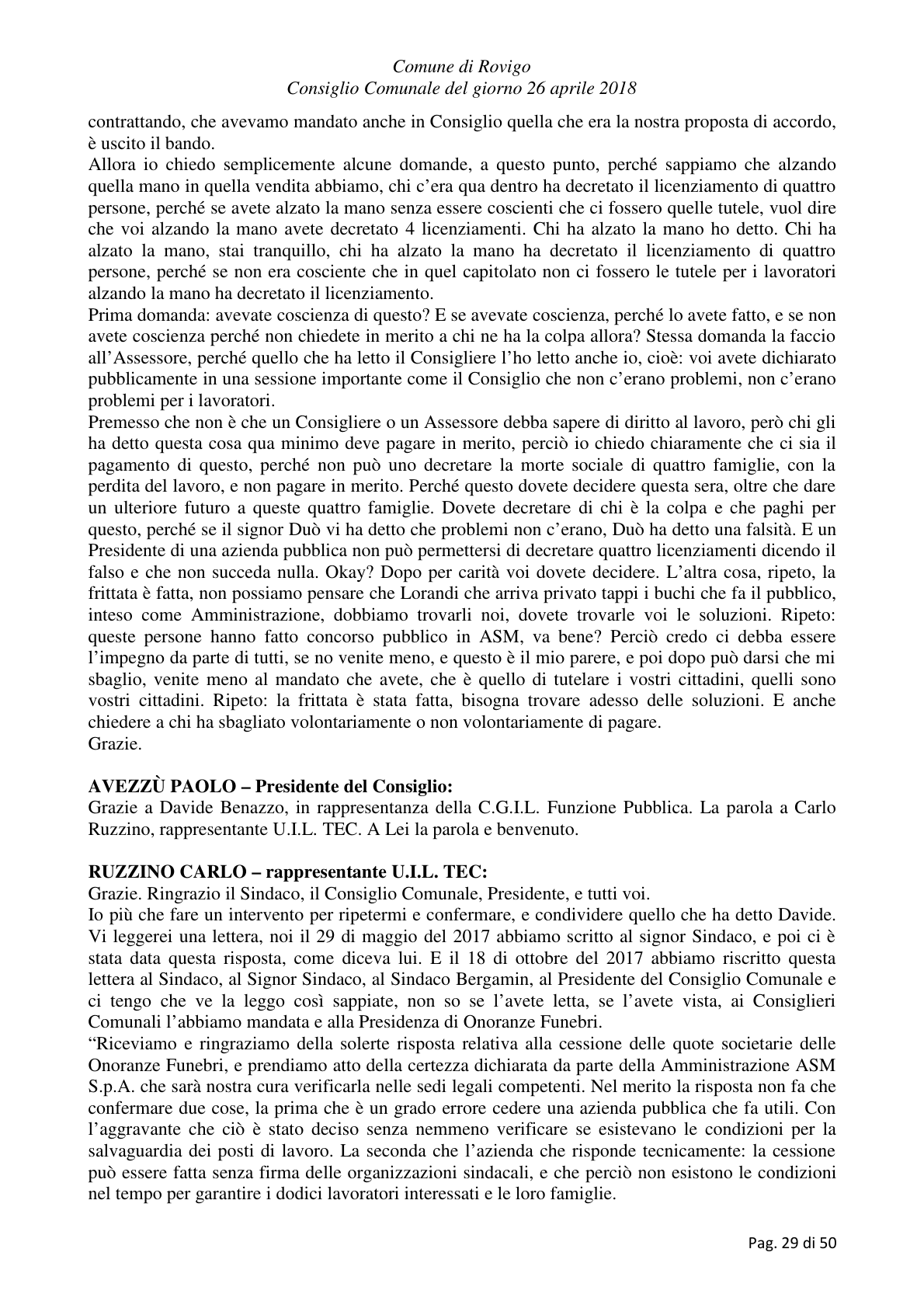 Comune di Rovigo
Consiglio Comunale del giorno 26 aprile 2018

contrattando, che avevamo mandato anche in Consiglio quella che era la nostra proposta di accordo, è uscito il bando.

Allora io chiedo semplicemente alcune domande, a questo punto, perché sappiamo che alzando quella mano in quella vendita abbiamo, chi c'era qua dentro ha decretato il licenziamento di quattro persone, perché se avete alzato la mano senza essere coscienti che ci fossero quelle tutele, vuol dire che voi alzando la mano avete decretato 4 licenziamenti. Chi ha alzato la mano ho detto. Chi ha alzato la mano, stai tranquillo, chi ha alzato la mano ha decretato il licenziamento di quattro persone, perché se non era cosciente che in quel capitolato non ci fossero le tutele per i lavoratori alzando la mano ha decretato il licenziamento.

Prima domanda: avevate coscienza di questo? E se avevate coscienza, perché lo avete fatto, e se non avete coscienza perché non chiedete in merito a chi ne ha la colpa allora? Stessa domanda la faccio all'Assessore, perché quello che ha letto il Consigliere l'ho letto anche io, cioè: voi avete dichiarato pubblicamente in una sessione importante come il Consiglio che non c'erano problemi, non c'erano problemi per i lavoratori.

Premesso che non è che un Consigliere o un Assessore debba sapere di diritto al lavoro, però chi gli ha detto questa cosa qua minimo deve pagare in merito, perciò io chiedo chiaramente che ci sia il pagamento di questo, perché non può uno decretare la morte sociale di quattro famiglie, con la perdita del lavoro, e non pagare in merito. Perché questo dovete decidere questa sera, oltre che dare un ulteriore futuro a queste quattro famiglie. Dovete decretare di chi è la colpa e che paghi per questo, perché se il signor Duò vi ha detto che problemi non c'erano, Duò ha detto una falsità. E un Presidente di una azienda pubblica non può permettersi di decretare quattro licenziamenti dicendo il falso e che non succeda nulla. Okay? Dopo per carità voi dovete decidere. L'altra cosa, ripeto, la frittata è fatta, non possiamo pensare che Lorandi che arriva privato tappi i buchi che fa il pubblico, inteso come Amministrazione, dobbiamo trovarli noi, dovete trovarle voi le soluzioni. Ripeto: queste persone hanno fatto concorso pubblico in ASM, va bene? Perciò credo ci debba essere l'impegno da parte di tutti, se no venite meno, e questo è il mio parere, e poi dopo può darsi che mi sbaglio, venite meno al mandato che avete, che è quello di tutelare i vostri cittadini, quelli sono vostri cittadini. Ripeto: la frittata è stata fatta, bisogna trovare adesso delle soluzioni. E anche chiedere a chi ha sbagliato volontariamente o non volontariamente di pagare.

Grazie.

AVEZZÙ PAOLO – Presidente del Consiglio:
Grazie a Davide Benazzo, in rappresentanza della C.G.I.L. Funzione Pubblica. La parola a Carlo Ruzzino, rappresentante U.I.L. TEC. A Lei la parola e benvenuto.

RUZZINO CARLO – rappresentante U.I.L. TEC:
Grazie. Ringrazio il Sindaco, il Consiglio Comunale, Presidente, e tutti voi.

Io più che fare un intervento per ripetermi e confermare, e condividere quello che ha detto Davide. Vi leggerei una lettera, noi il 29 di maggio del 2017 abbiamo scritto al signor Sindaco, e poi ci è stata data questa risposta, come diceva lui. E il 18 di ottobre del 2017 abbiamo riscritto questa lettera al Sindaco, al Signor Sindaco, al Sindaco Bergamin, al Presidente del Consiglio Comunale e ci tengo che ve la leggo così sappiate, non so se l'avete letta, se l'avete vista, ai Consiglieri Comunali l'abbiamo mandata e alla Presidenza di Onoranze Funebri.

"Riceviamo e ringraziamo della solerte risposta relativa alla cessione delle quote societarie delle Onoranze Funebri, e prendiamo atto della certezza dichiarata da parte della Amministrazione ASM S.p.A. che sarà nostra cura verificarla nelle sedi legali competenti. Nel merito la risposta non fa che confermare due cose, la prima che è un grado errore cedere una azienda pubblica che fa utili. Con l'aggravante che ciò è stato deciso senza nemmeno verificare se esistevano le condizioni per la salvaguardia dei posti di lavoro. La seconda che l'azienda che risponde tecnicamente: la cessione può essere fatta senza firma delle organizzazioni sindacali, e che perciò non esistono le condizioni nel tempo per garantire i dodici lavoratori interessati e le loro famiglie.

Pag. 29 di 50